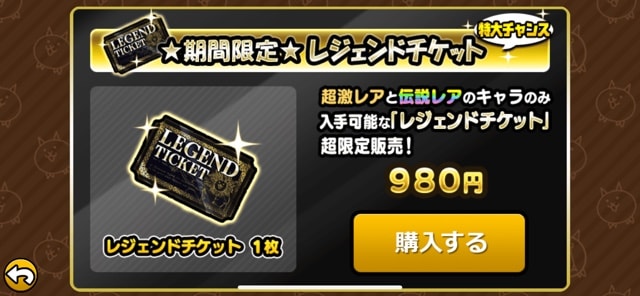 LEGEND TICKET

★期間限定★ レジェンドチケット

特大チャンス

LEGEND TICKET

レジェンドチケット 1枚

超激レアと伝説レアのキャラのみ入手可能な「レジェンドチケット」超限定販売！

980円

購入する